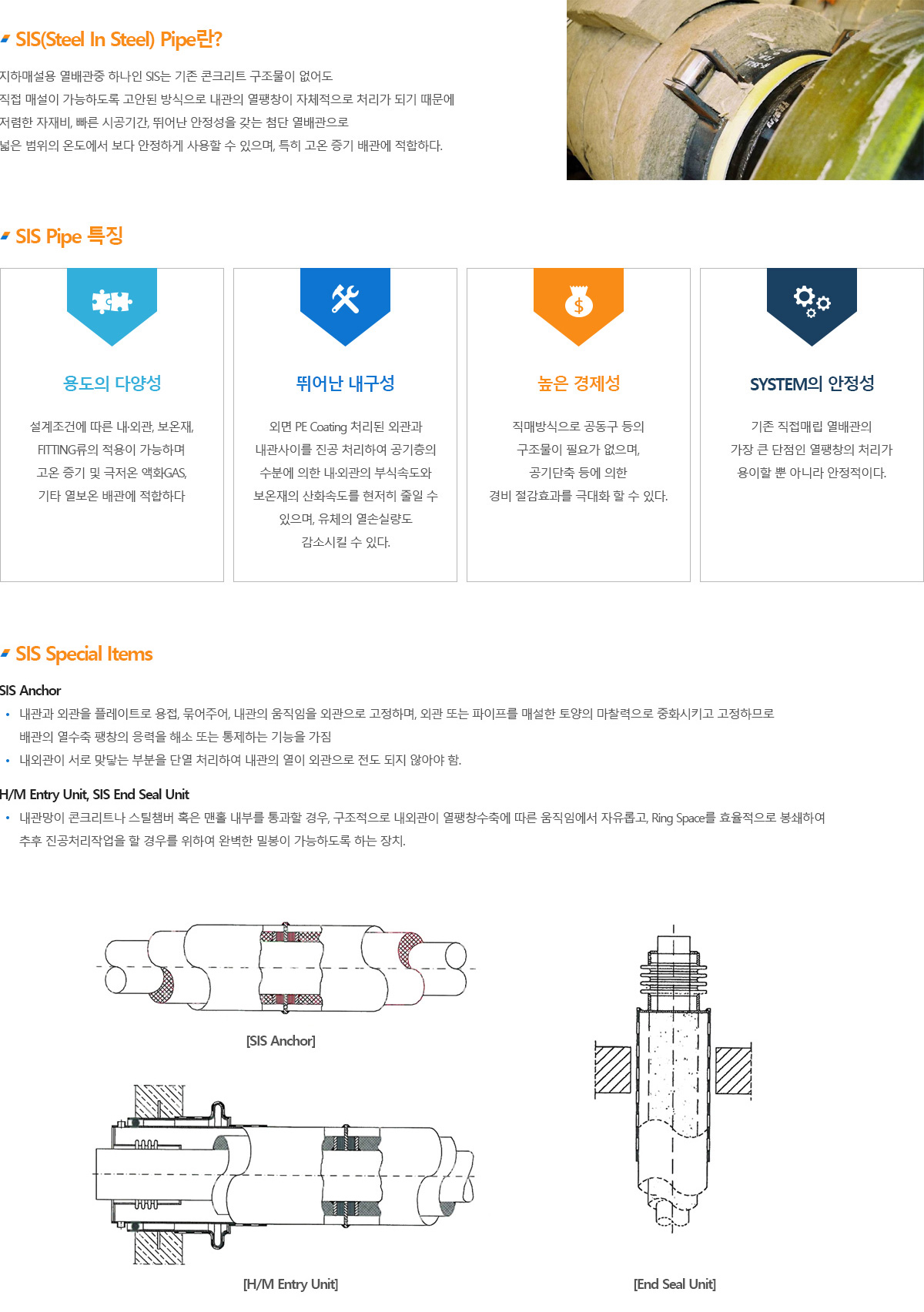 SIS(Steel In Steel) Pipe란?

지하매설용 열배관중 하나인 SIS는 기존 콘크리트 구조물이 없어도 직접 매설이 가능하도록 고안된 방식으로 내관의 열팽창이 자체적으로 처리가 되기 때문에 저렴한 자재비, 빠른 시공기간, 뛰어난 안정성을 갖는 첨단 열배관으로 넓은 범위의 온도에서 보다 안정하게 사용할 수 있으며, 특히 고온 증기 배관에 적합하다.

SIS Pipe 특징

용도의 다양성

설계조건에 따른 내·외관, 보온재, FITTING류의 적용이 가능하며 고온 증기 및 극저온 액화GAS, 기타 열보온 배관에 적합하다

뛰어난 내구성

외면 PE Coating 처리된 외관과 내관사이를 진공 처리하여 공기층의 수분에 의한 내·외관의 부식속도와 보온재의 산화속도를 현저히 줄일 수 있으며, 유체의 열손실량도 감소시킬 수 있다.

높은 경제성

직매방식으로 공동구 등의 구조물이 필요가 없으며, 공기단축 등에 의한 경비 절감효과를 극대화 할 수 있다.

SYSTEM의 안정성

기존 직접매립 열배관의 가장 큰 단점인 열팽창의 처리가 용이할 뿐 아니라 안정적이다.

SIS Special Items

SIS Anchor

• 내관과 외관을 플레이트로 용접, 묶어주어, 내관의 움직임을 외관으로 고정하며, 외관 또는 파이프를 매설한 토양의 마찰력으로 중화시키고 고정하므로 배관의 열수축 팽창의 응력을 해소 또는 통제하는 기능을 가짐

• 내외관이 서로 맞닿는 부분을 단열 처리하여 내관의 열이 외관으로 전도 되지 않아야 함.

H/M Entry Unit, SIS End Seal Unit

• 내관망이 콘크리트나 스틸챔버 혹은 맨홀 내부를 통과할 경우, 구조적으로 내외관이 열팽창수축에 따른 움직임에서 자유롭고, Ring Space를 효율적으로 봉쇄하여 추후 진공처리작업을 할 경우를 위하여 완벽한 밀봉이 가능하도록 하는 장치.

[SIS Anchor]

[H/M Entry Unit]

[End Seal Unit]